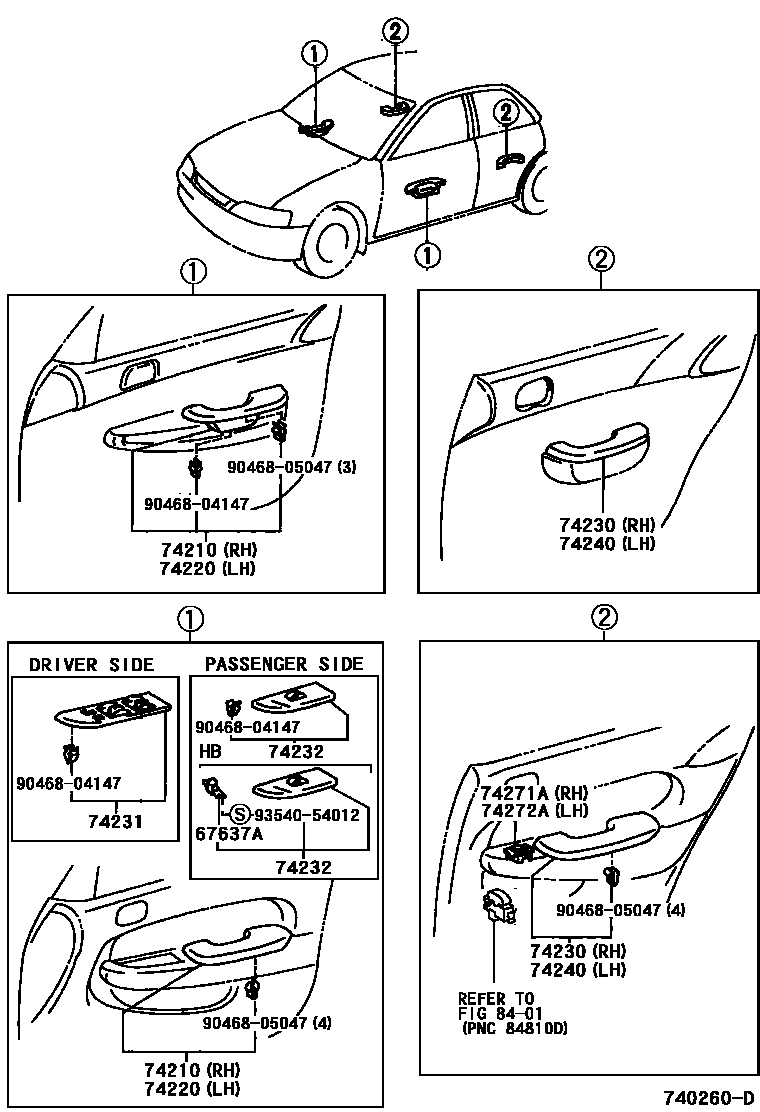 ①
②
②
①

①

90468-05047 (3)
90468-04147
74210 (RH)
74220 (LH)

②

74230 (RH)
74240 (LH)

①

DRIVER SIDE
90468-04147
74231

PASSENGER SIDE
90468-04147
74232
HB
Ⓢ 93540-54012
67637A
74232

90468-05047 (4)
74210 (RH)
74220 (LH)

②

74271A (RH)
74272A (LH)
90468-05047 (4)
74230 (RH)
74240 (LH)
REFER TO
FIG 84-01
(PNC 84810D)

740260-D